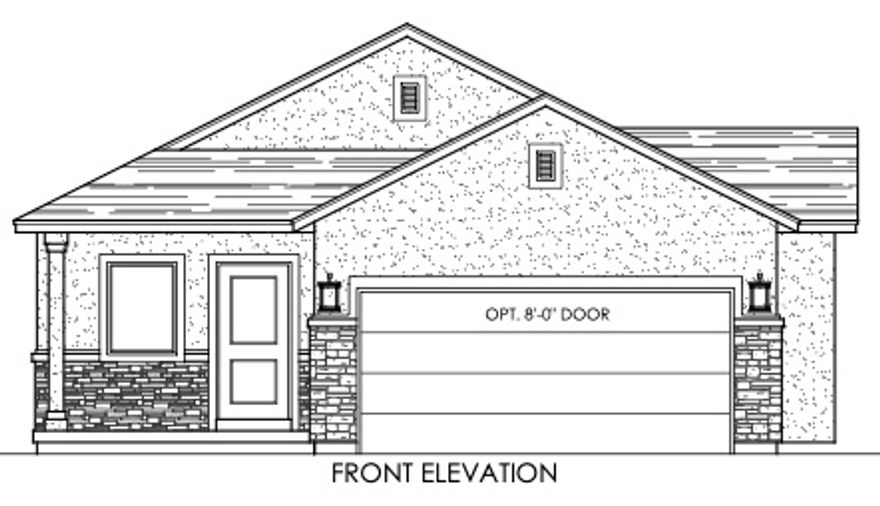 OPT. 8'-0" DOOR

FRONT ELEVATION